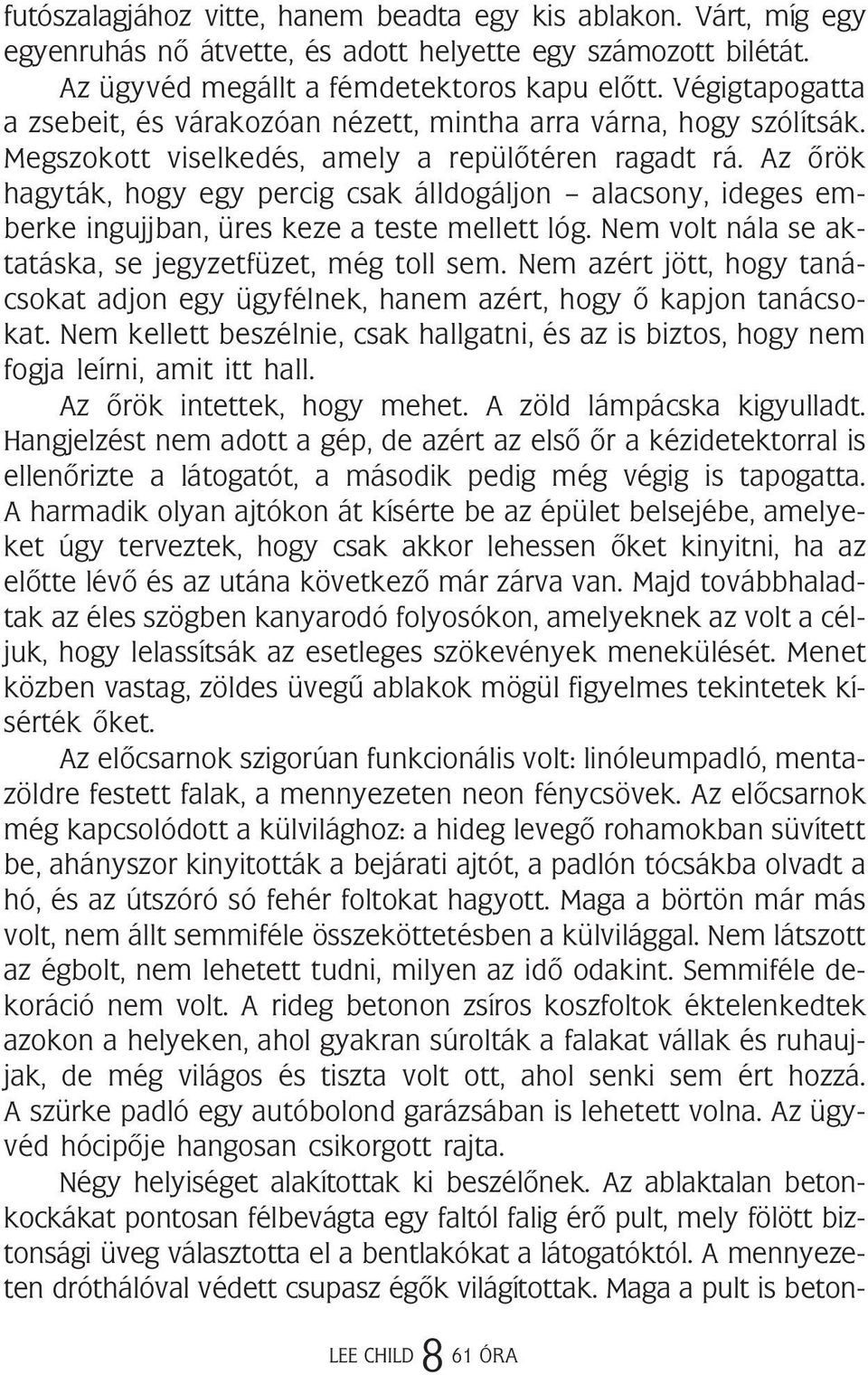 futószalagjához vitte, hanem beadta egy kis ablakon. Várt, míg egy egyenruhás nő átvette, és adott helyette egy számozott bilétát.

Az ügyvéd megállt a fémdetektoros kapu előtt. Végigtapogatta a zsebeit, és várakozóan nézett, mintha arra várna, hogy szólítsák. Megszokott viselkedés, amely a repülőtéren ragadt rá. Az őrök hagyták, hogy egy percig csak álldogáljon – alacsony, ideges emberke ingujjban, üres keze a teste mellett lóg. Nem volt nála se aktatáska, se jegyzetfüzet, még toll sem. Nem azért jött, hogy tanácsokat adjon egy ügyfélnek, hanem azért, hogy ő kapjon tanácsokat. Nem kellett beszélnie, csak hallgatni, és az is biztos, hogy nem fogja leírni, amit itt hall.

Az őrök intettek, hogy mehet. A zöld lámpácska kigyulladt. Hangjelzést nem adott a gép, de azért az első őr a kézidetektorral is ellenőrizte a látogatót, a második pedig még végig is tapogatta. A harmadik olyan ajtókon át kísérte be az épület belsejébe, amelyeket úgy terveztek, hogy csak akkor lehessen őket kinyitni, ha az előtte lévő és az utána következő már zárva van. Majd továbbhaladtak az éles szögben kanyarodó folyosókon, amelyeknek az volt a céljuk, hogy lelassítsák az esetleges szökevények menekülését. Menet közben vastag, zöldes üvegű ablakok mögül figyelmes tekintetek kísérték őket.

Az előcsarnok szigorúan funkcionális volt: linóleumpadló, mentazöldre festett falak, a mennyezeten neon fénycsövek. Az előcsarnok még kapcsolódott a külvilághoz: a hideg levegő rohamokban süvített be, ahányszor kinyitották a bejárati ajtót, a padlón tócsákba olvadt a hó, és az útszóró só fehér foltokat hagyott. Maga a börtön már más volt, nem állt semmiféle összeköttetésben a külvilággal. Nem látszott az égbolt, nem lehetett tudni, milyen az idő odakint. Semmiféle dekoráció nem volt. A rideg betonon zsíros koszfoltok éktelenkedtek azokon a helyeken, ahol gyakran súrolták a falakat vállak és ruhaujjak, de még világos és tiszta volt ott, ahol senki sem ért hozzá. A szürke padló egy autóbolond garázsában is lehetett volna. Az ügyvéd hócipője hangosan csikorgott rajta.

Négy helyiséget alakítottak ki beszélőnek. Az ablaktalan betonkockákat pontosan félbevágta egy faltól falig érő pult, mely fölött biztonsági üveg választotta el a bentlakókat a látogatóktól. A mennyezeten dróthálóval védett csupasz égők világítottak. Maga a pult is beton-

LEE CHILD 8 61 ÓRA